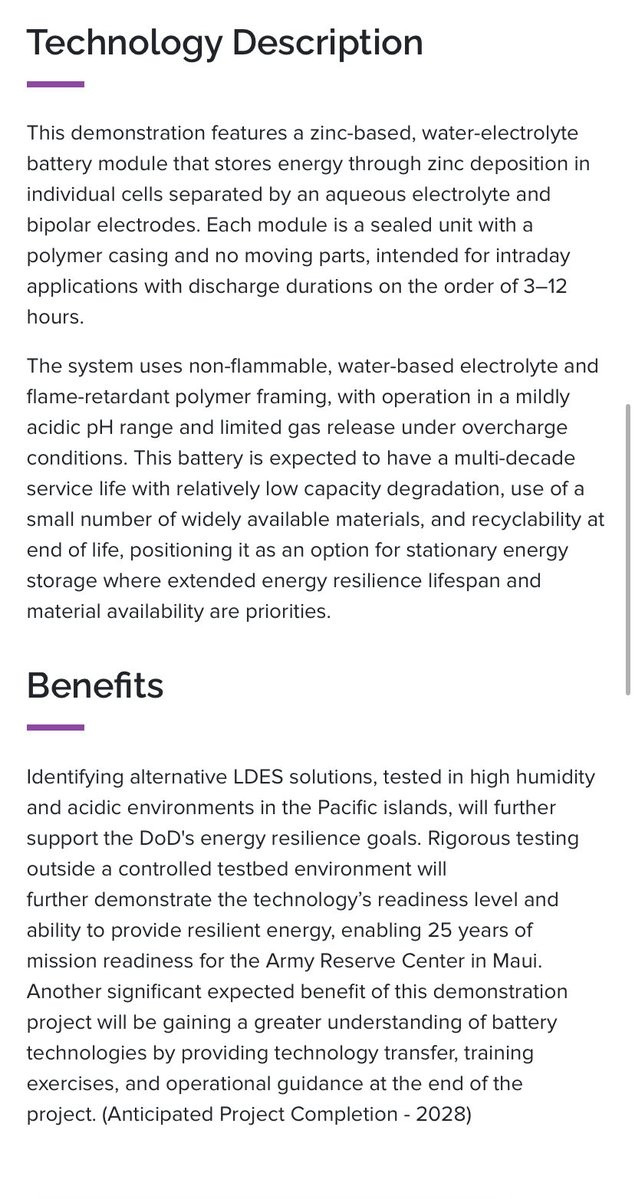 Technology Description

This demonstration features a zinc-based, water-electrolyte battery module that stores energy through zinc deposition in individual cells separated by an aqueous electrolyte and bipolar electrodes. Each module is a sealed unit with a polymer casing and no moving parts, intended for intraday applications with discharge durations on the order of 3–12 hours.

The system uses non-flammable, water-based electrolyte and flame-retardant polymer framing, with operation in a mildly acidic pH range and limited gas release under overcharge conditions. This battery is expected to have a multi-decade service life with relatively low capacity degradation, use of a small number of widely available materials, and recyclability at end of life, positioning it as an option for stationary energy storage where extended energy resilience lifespan and material availability are priorities.

Benefits

Identifying alternative LDES solutions, tested in high humidity and acidic environments in the Pacific islands, will further support the DoD's energy resilience goals. Rigorous testing outside a controlled testbed environment will further demonstrate the technology's readiness level and ability to provide resilient energy, enabling 25 years of mission readiness for the Army Reserve Center in Maui. Another significant expected benefit of this demonstration project will be gaining a greater understanding of battery technologies by providing technology transfer, training exercises, and operational guidance at the end of the project. (Anticipated Project Completion - 2028)